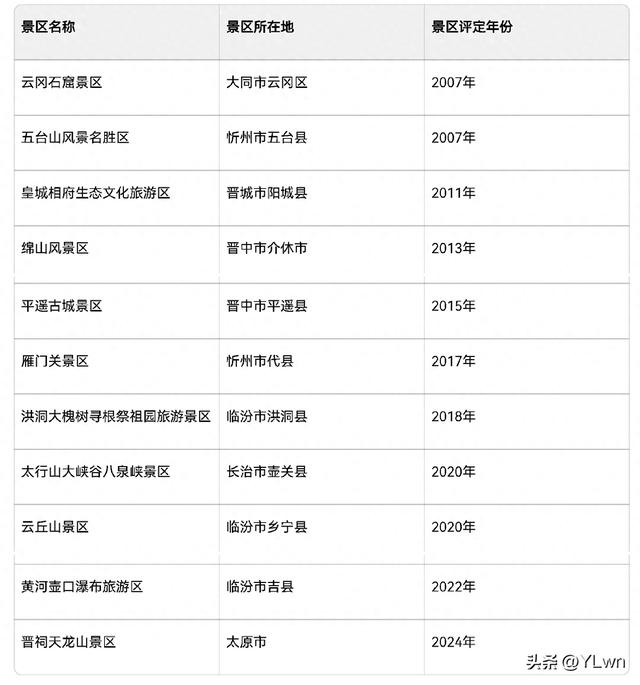 | 景区名称 | 景区所在地 | 景区评定年份 |
|---|---|---|
| 云冈石窟景区 | 大同市云冈区 | 2007年 |
| 五台山风景名胜区 | 忻州市五台县 | 2007年 |
| 皇城相府生态文化旅游区 | 晋城市阳城县 | 2011年 |
| 绵山风景区 | 晋中市介休市 | 2013年 |
| 平遥古城景区 | 晋中市平遥县 | 2015年 |
| 雁门关景区 | 忻州市代县 | 2017年 |
| 洪洞大槐树寻根祭祖园旅游景区 | 临汾市洪洞县 | 2018年 |
| 太行山大峡谷八泉峡景区 | 长治市壶关县 | 2020年 |
| 云丘山景区 | 临汾市乡宁县 | 2020年 |
| 黄河壶口瀑布旅游区 | 临汾市吉县 | 2022年 |
| 晋祠天龙山景区 | 太原市 | 2024年 |

头条 @YLwn